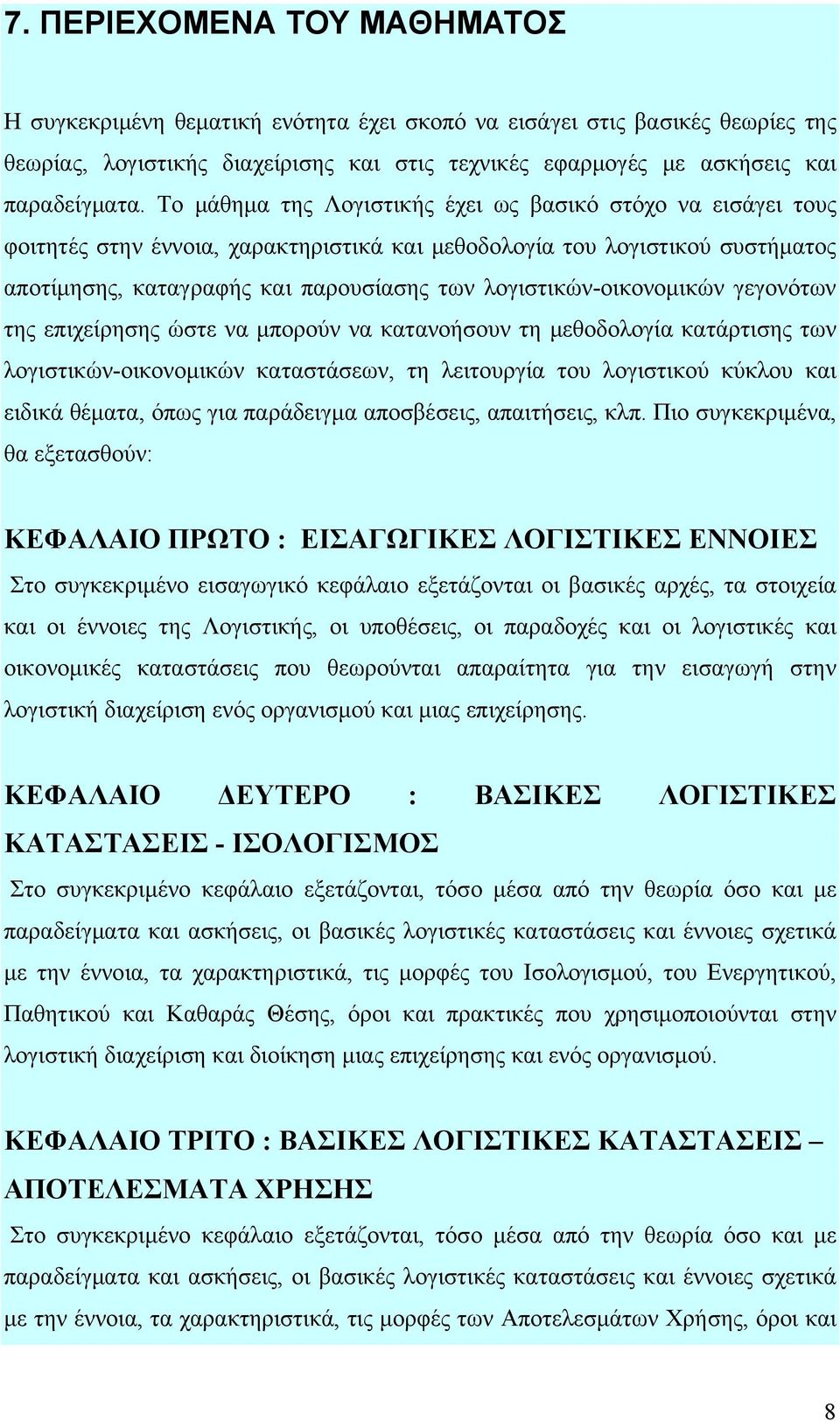 7. ΠΕΡΙΕΧΟΜΕΝΑ ΤΟΥ ΜΑΘΗΜΑΤΟΣ

Η συγκεκριμένη θεματική ενότητα έχει σκοπό να εισάγει στις βασικές θεωρίες της θεωρίας, λογιστικής διαχείρισης και στις τεχνικές εφαρμογές με ασκήσεις και παραδείγματα. Το μάθημα της Λογιστικής έχει ως βασικό στόχο να εισάγει τους φοιτητές στην έννοια, χαρακτηριστικά και μεθοδολογία του λογιστικού συστήματος αποτίμησης, καταγραφής και παρουσίασης των λογιστικών-οικονομικών γεγονότων της επιχείρησης ώστε να μπορούν να κατανοήσουν τη μεθοδολογία κατάρτισης των λογιστικών-οικονομικών καταστάσεων, τη λειτουργία του λογιστικού κύκλου και ειδικά θέματα, όπως για παράδειγμα αποσβέσεις, απαιτήσεις, κλπ. Πιο συγκεκριμένα, θα εξετασθούν:

ΚΕΦΑΛΑΙΟ ΠΡΩΤΟ : ΕΙΣΑΓΩΓΙΚΕΣ ΛΟΓΙΣΤΙΚΕΣ ΕΝΝΟΙΕΣ

Στο συγκεκριμένο εισαγωγικό κεφάλαιο εξετάζονται οι βασικές αρχές, τα στοιχεία και οι έννοιες της Λογιστικής, οι υποθέσεις, οι παραδοχές και οι λογιστικές και οικονομικές καταστάσεις που θεωρούνται απαραίτητα για την εισαγωγή στην λογιστική διαχείριση ενός οργανισμού και μιας επιχείρησης.

ΚΕΦΑΛΑΙΟ ΔΕΥΤΕΡΟ : ΒΑΣΙΚΕΣ ΛΟΓΙΣΤΙΚΕΣ ΚΑΤΑΣΤΑΣΕΙΣ - ΙΣΟΛΟΓΙΣΜΟΣ

Στο συγκεκριμένο κεφάλαιο εξετάζονται, τόσο μέσα από την θεωρία όσο και με παραδείγματα και ασκήσεις, οι βασικές λογιστικές καταστάσεις και έννοιες σχετικά με την έννοια, τα χαρακτηριστικά, τις μορφές του Ισολογισμού, του Ενεργητικού, Παθητικού και Καθαράς Θέσης, όροι και πρακτικές που χρησιμοποιούνται στην λογιστική διαχείριση και διοίκηση μιας επιχείρησης και ενός οργανισμού.

ΚΕΦΑΛΑΙΟ ΤΡΙΤΟ : ΒΑΣΙΚΕΣ ΛΟΓΙΣΤΙΚΕΣ ΚΑΤΑΣΤΑΣΕΙΣ – ΑΠΟΤΕΛΕΣΜΑΤΑ ΧΡΗΣΗΣ

Στο συγκεκριμένο κεφάλαιο εξετάζονται, τόσο μέσα από την θεωρία όσο και με παραδείγματα και ασκήσεις, οι βασικές λογιστικές καταστάσεις και έννοιες σχετικά με την έννοια, τα χαρακτηριστικά, τις μορφές των Αποτελεσμάτων Χρήσης, όροι και

8